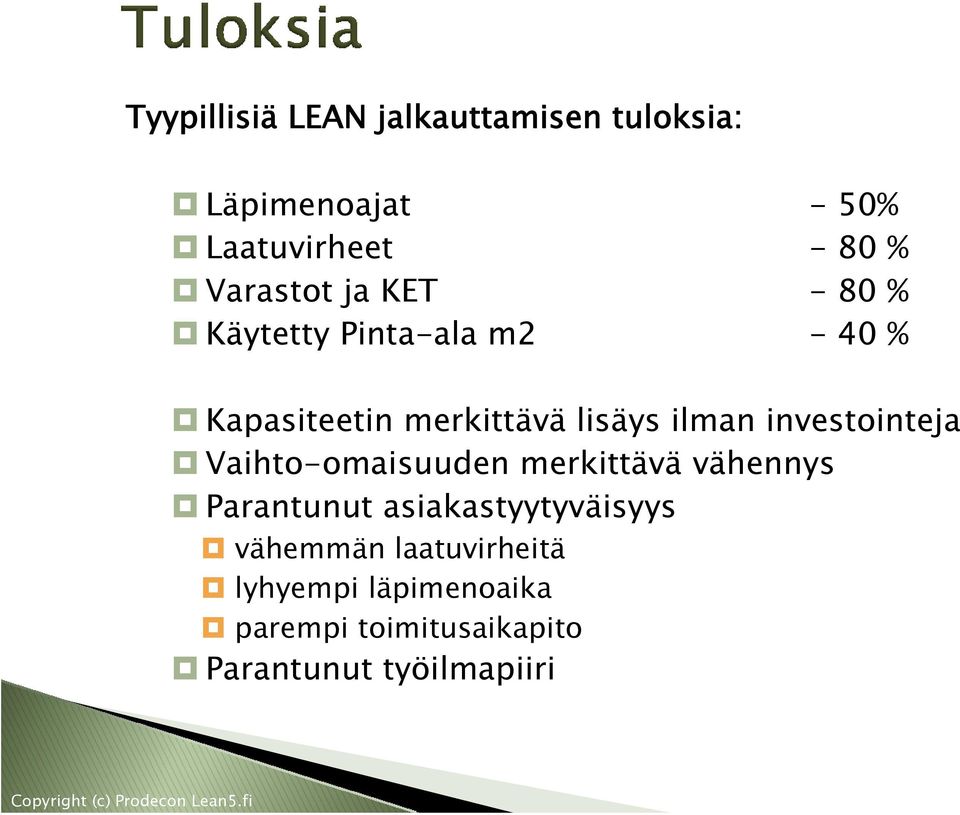 Tuloksia

Tyypillisiä LEAN jalkauttamisen tuloksia:

Läpimenoajat – 50%
Laatuvirheet – 80 %
Varastot ja KET – 80 %
Käytetty Pinta-ala m2 – 40 %

Kapasiteetin merkittävä lisäys ilman investointeja
Vaihto-omaisuuden merkittävä vähennys
Parantunut asiakastyytyväisyys
vähemmän laatuvirheitä
lyhyempi läpimenoaika
parempi toimitusaikapito
Parantunut työilmapiiri

Copyright (c) Prodecon Lean5.fi